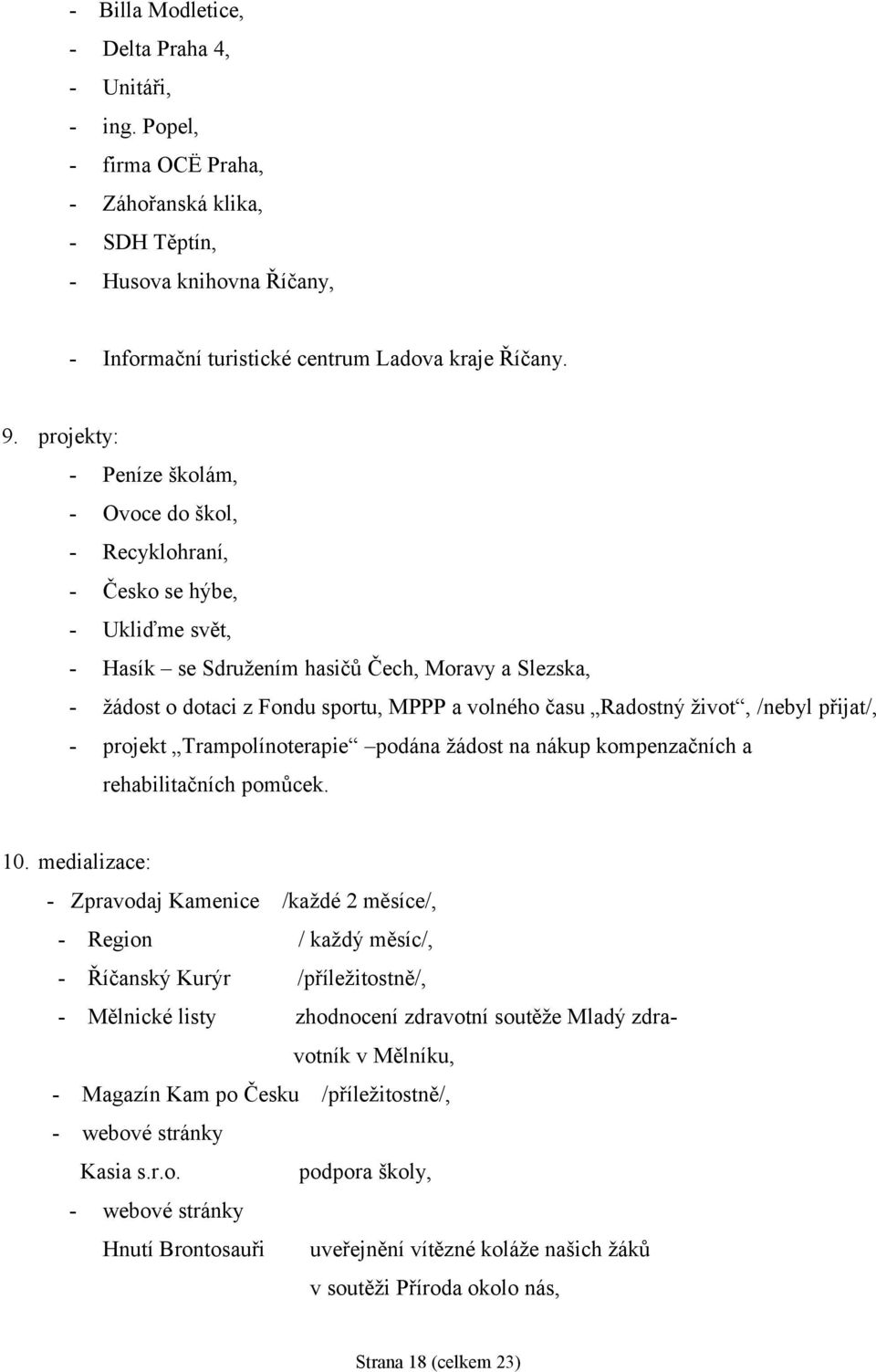 - Billa Modletice,
- Delta Praha 4,
- Unitáři,
- ing. Popel,
- firma OCË Praha,
- Záhořanská klika,
- SDH Těptín,
- Husova knihovna Říčany,

- Informační turistické centrum Ladova kraje Říčany.

9. projekty:
- Peníze školám,
- Ovoce do škol,
- Recyklohraní,
- Česko se hýbe,
- Ukliďme svět,
- Hasík – se Sdružením hasičů Čech, Moravy a Slezska,
- žádost o dotaci z Fondu sportu, MPPP a volného času „Radostný život“, /nebyl přijat/,
- projekt „Trampolínoterapie“ –podána žádost na nákup kompenzačních a rehabilitačních pomůcek.

10. medializace:
- Zpravodaj Kamenice /každé 2 měsíce/,
- Region / každý měsíc/,
- Říčanský Kurýr /příležitostně/,
- Mělnické listy zhodnocení zdravotní soutěže Mladý zdravotník v Mělníku,
- Magazín Kam po Česku /příležitostně/,
- webové stránky Kasia s.r.o. podpora školy,
- webové stránky Hnutí Brontosauři uveřejnění vítězné koláže našich žáků v soutěži Příroda okolo nás,

Strana 18 (celkem 23)